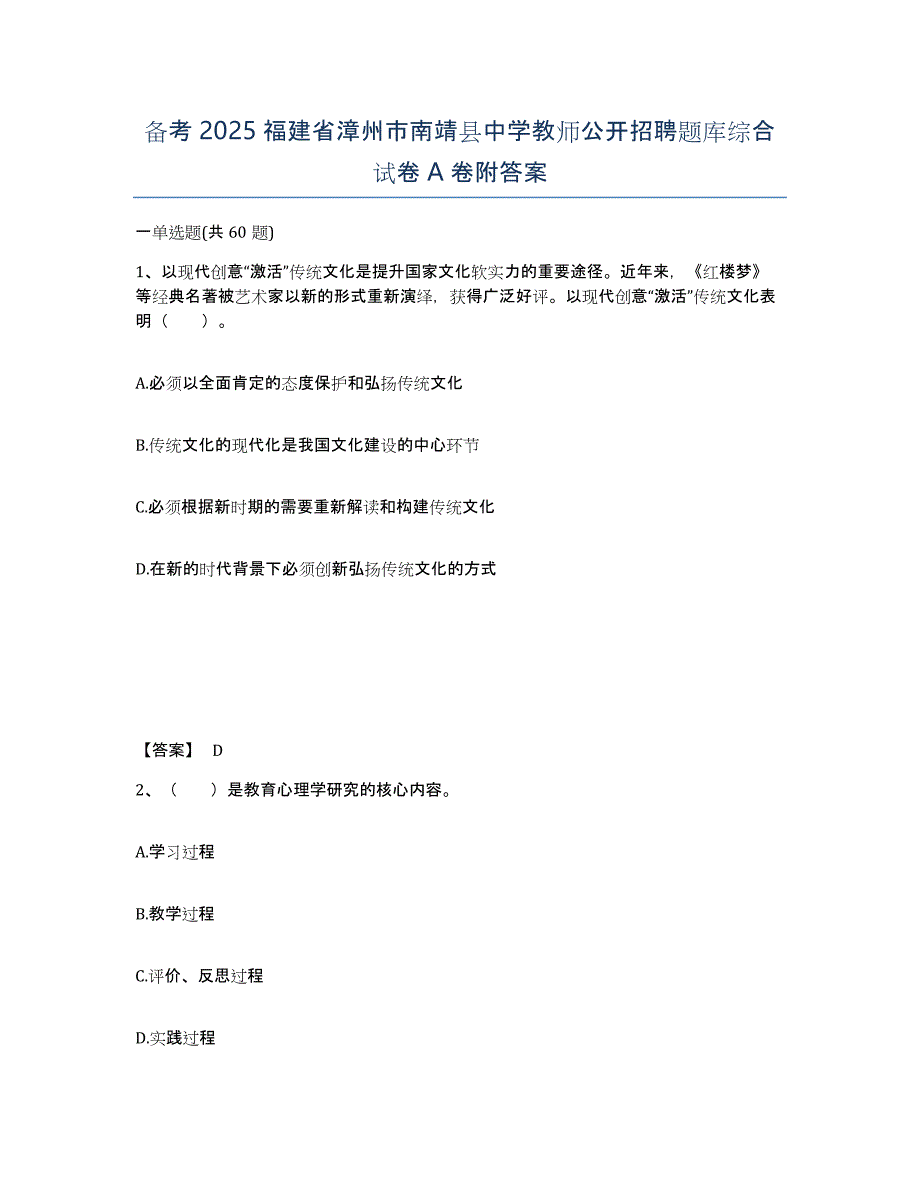 备考 2025 福建省漳州市南靖县中学教师公开招聘题库综合试卷 A 卷附答案

一单选题(共 60 题)

1、以现代创意“激活”传统文化是提升国家文化软实力的重要途径。近年来，《红楼梦》等经典名著被艺术家以新的形式重新演绎，获得广泛好评。以现代创意“激活”传统文化表明（　　）。

A.必须以全面肯定的态度保护和弘扬传统文化

B.传统文化的现代化是我国文化建设的中心环节

C.必须根据新时期的需要重新解读和构建传统文化

D.在新的时代背景下必须创新弘扬传统文化的方式

【答案】 D

2、（　　）是教育心理学研究的核心内容。

A.学习过程

B.教学过程

C.评价、反思过程

D.实践过程